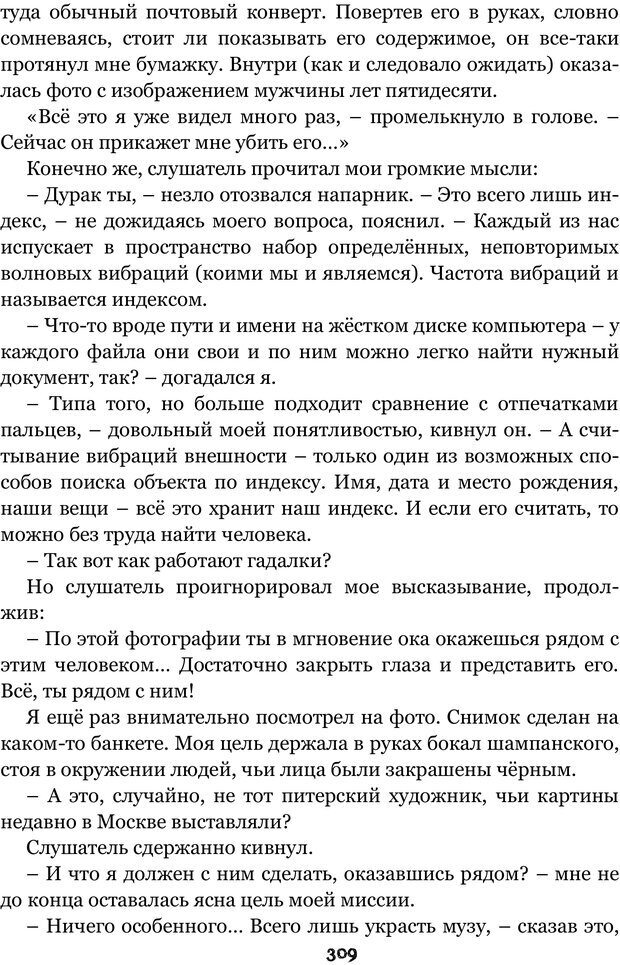 туда обычный почтовый конверт. Повертев его в руках, словно сомневаясь, стоит ли показывать его содержимое, он все-таки протянул мне бумажку. Внутри (как и следовало ожидать) оказалась фото с изображением мужчины лет пятидесяти.

«Всё это я уже видел много раз, – промелькнуло в голове. – Сейчас он прикажет мне убить его...»

Конечно же, слушатель прочитал мои громкие мысли:

– Дурак ты, – незло отозвался напарник. – Это всего лишь индекс, – не дожидаясь моего вопроса, пояснил. – Каждый из нас испускает в пространство набор определённых, неповторимых волновых вибраций (коими мы и являемся). Частота вибраций и называется индексом.

– Что-то вроде пути и имени на жёстком диске компьютера – у каждого файла они свои и по ним можно легко найти нужный документ, так? – догадался я.

– Типа того, но больше подходит сравнение с отпечатками пальцев, – довольный моей понятливостью, кивнул он. – А считывание вибраций внешности – только один из возможных способов поиска объекта по индексу. Имя, дата и место рождения, наши вещи – всё это хранит наш индекс. И если его считать, то можно без труда найти человека.

– Так вот как работают гадалки?

Но слушатель проигнорировал мое высказывание, продолжив:

– По этой фотографии ты в мгновение ока окажешься рядом с этим человеком... Достаточно закрыть глаза и представить его. Всё, ты рядом с ним!

Я ещё раз внимательно посмотрел на фото. Снимок сделан на каком-то банкете. Моя цель держала в руках бокал шампанского, стоя в окружении людей, чьи лица были закрашены чёрным.

– А это, случайно, не тот питерский художник, чьи картины недавно в Москве выставляли?

Слушатель сдержанно кивнул.

– И что я должен с ним сделать, оказавшись рядом? – мне не до конца оставалась ясна цель моей миссии.

– Ничего особенного... Всего лишь украсть музу, – сказав это,

309